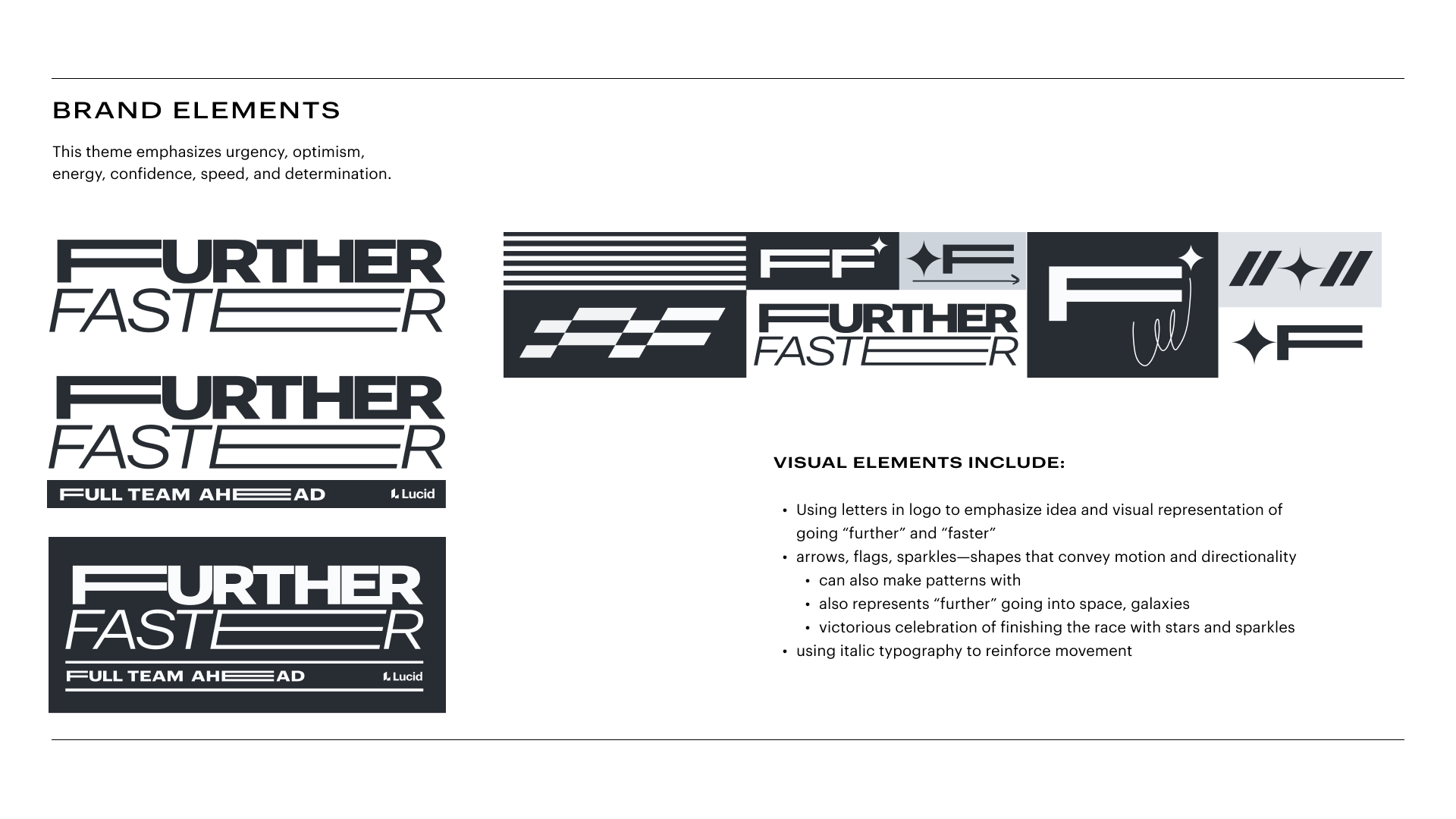 BRAND ELEMENTS

This theme emphasizes urgency, optimism, energy, confidence, speed, and determination.

FURTHER
FASTER

FURTHER
FASTER
FULL TEAM AHEAD Lucid

FURTHER
FASTER
FULL TEAM AHEAD Lucid

FF

F

FURTHER
FASTER

F

F

VISUAL ELEMENTS INCLUDE:

• Using letters in logo to emphasize idea and visual representation of going “further” and “faster”
• arrows, flags, sparkles—shapes that convey motion and directionality
  • can also make patterns with
  • also represents “further” going into space, galaxies
  • victorious celebration of finishing the race with stars and sparkles
• using italic typography to reinforce movement